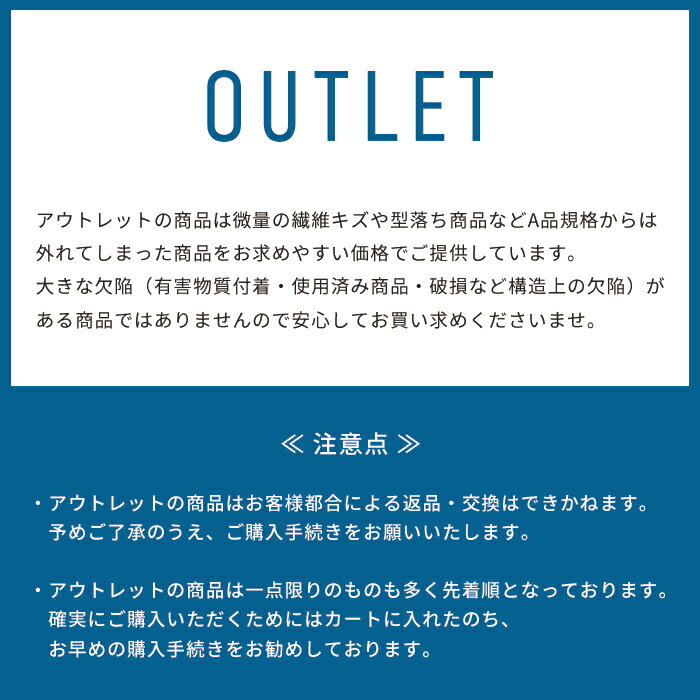 OUTLET

アウトレットの商品は微量の繊維キズや型落ち商品などA品規格からは外れてしまった商品をお求めやすい価格でご提供しています。
大きな欠陥（有害物質付着・使用済み商品・破損など構造上の欠陥）がある商品ではありませんので安心してお買い求めくださいませ。

≪ 注意点 ≫

・アウトレットの商品はお客様都合による返品・交換はできかねます。予めご了承のうえ、ご購入手続きをお願いいたします。

・アウトレットの商品は一点限りのものも多く先着順となっております。確実にご購入いただくためにはカートに入れたのち、お早めの購入手続きをお勧めしております。